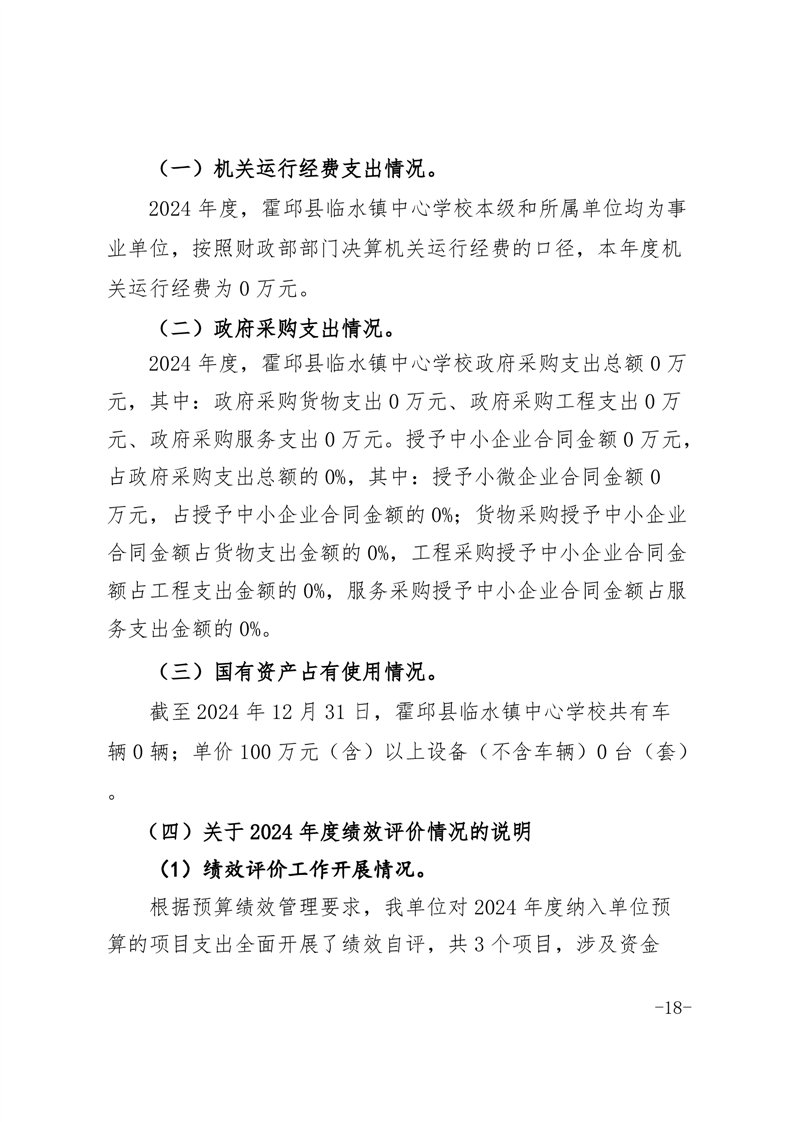 （一）机关运行经费支出情况。

2024 年度，霍邱县临水镇中心学校本级和所属单位均为事业单位，按照财政部部门决算机关运行经费的口径，本年度机关运行经费为 0 万元。

（二）政府采购支出情况。

2024 年度，霍邱县临水镇中心学校政府采购支出总额 0 万元，其中：政府采购货物支出 0 万元、政府采购工程支出 0 万元、政府采购服务支出 0 万元。授予中小企业合同金额 0 万元，占政府采购支出总额的 0%，其中：授予小微企业合同金额 0 万元，占授予中小企业合同金额的 0%；货物采购授予中小企业合同金额占货物支出金额的 0%，工程采购授予中小企业合同金额占工程支出金额的 0%，服务采购授予中小企业合同金额占服务支出金额的 0%。

（三）国有资产占有使用情况。

截至 2024 年 12 月 31 日，霍邱县临水镇中心学校共有车辆 0 辆；单价 100 万元（含）以上设备（不含车辆）0 台（套）。

（四）关于 2024 年度绩效评价情况的说明

（1）绩效评价工作开展情况。

根据预算绩效管理要求，我单位对 2024 年度纳入单位预算的项目支出全面开展了绩效自评，共 3 个项目，涉及资金

-18-